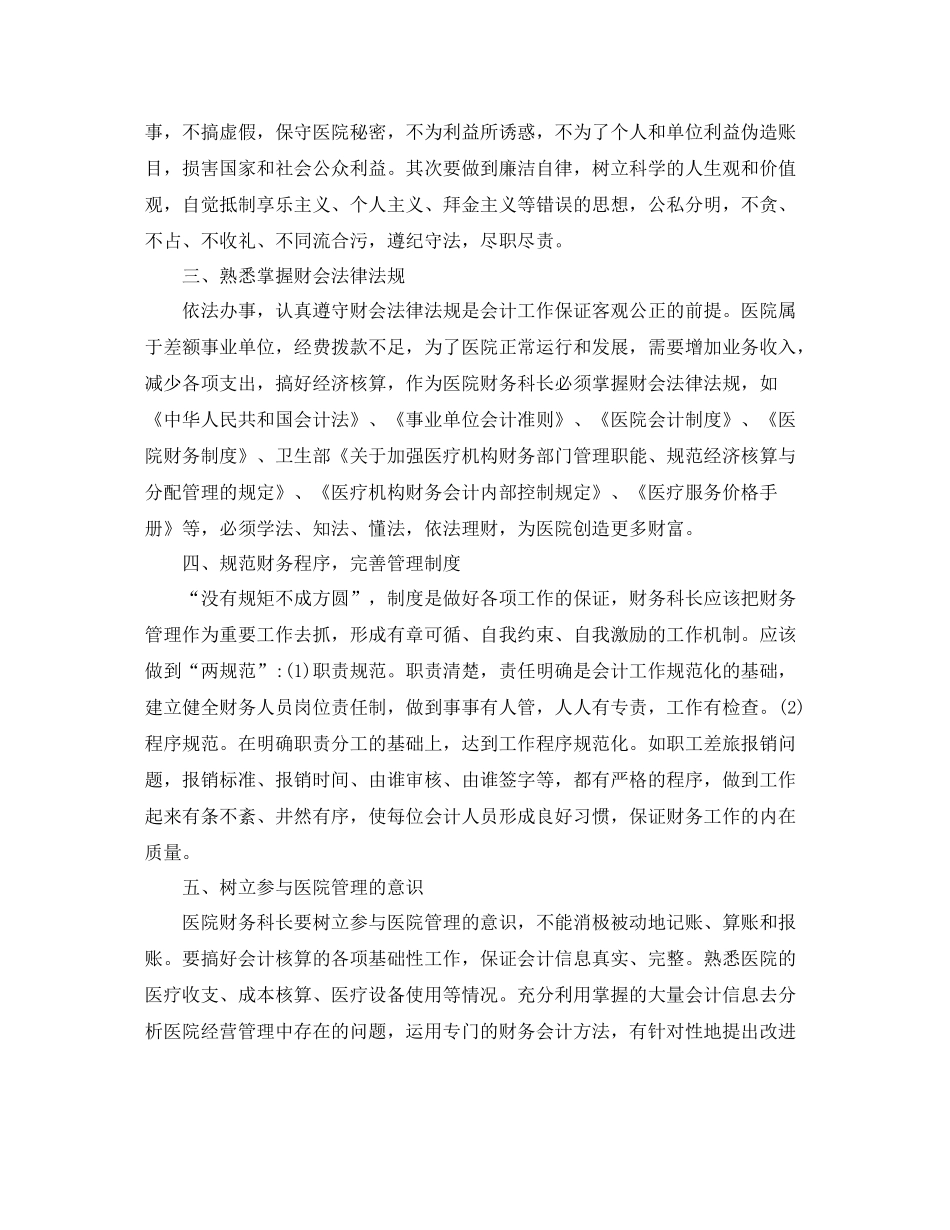 事，不搞虚假，保守医院秘密，不为利益所诱惑，不为了个人和单位利益伪造账目，损害国家和社会公众利益。其次要做到廉洁自律，树立科学的人生观和价值观，自觉抵制享乐主义、个人主义、拜金主义等错误的思想，公私分明，不贪、不占、不收礼、不同流合污，遵纪守法，尽职尽责。

三、熟悉掌握财会法律法规

依法办事，认真遵守财会法律法规是会计工作保证客观公正的前提。医院属于差额事业单位，经费拨款不足，为了医院正常运行和发展，需要增加业务收入，减少各项支出，搞好经济核算，作为医院财务科长必须掌握财会法律法规，如《中华人民共和国会计法》、《事业单位会计准则》、《医院会计制度》、《医院财务制度》、卫生部《关于加强医疗机构财务部门管理职能、规范经济核算与分配管理的规定》、《医疗机构财务会计内部控制规定》、《医疗服务价格手册》等，必须学法、知法、懂法，依法理财，为医院创造更多财富。

四、规范财务程序，完善管理制度

“没有规矩不成方圆”，制度是做好各项工作的保证，财务科长应该把财务管理作为重要工作去抓，形成有章可循、自我约束、自我激励的工作机制。应该做到“两规范”:(1)职责规范。职责清楚，责任明确是会计工作规范化的基础，建立健全财务人员岗位责任制，做到事事有人管，人人有专责，工作有检查。(2)程序规范。在明确职责分工的基础上，达到工作程序规范化。如职工差旅报销问题，报销标准、报销时间、由谁审核、由谁签字等，都有严格的程序，做到工作起来有条不紊、井然有序，使每位会计人员形成良好习惯，保证财务工作的内在质量。

五、树立参与医院管理的意识

医院财务科长要树立参与医院管理的意识，不能消极被动地记账、算账和报账。要搞好会计核算的各项基础性工作，保证会计信息真实、完整。熟悉医院的医疗收支、成本核算、医疗设备使用等情况。充分利用掌握的大量会计信息去分析医院经营管理中存在的问题，运用专门的财务会计方法，有针对性地提出改进